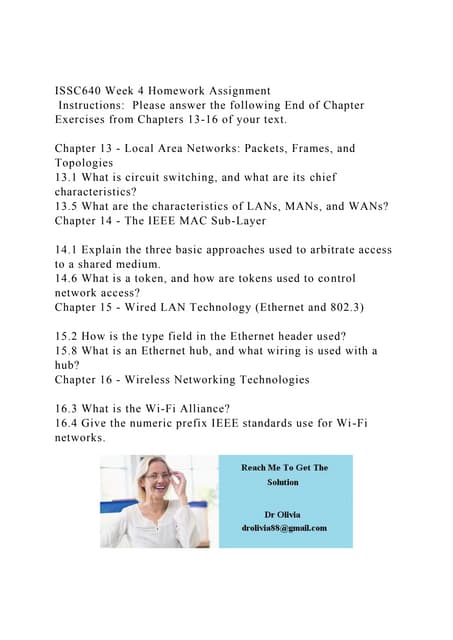 ISSC640 Week 4 Homework Assignment
Instructions: Please answer the following End of Chapter Exercises from Chapters 13-16 of your text.

Chapter 13 - Local Area Networks: Packets, Frames, and Topologies
13.1 What is circuit switching, and what are its chief characteristics?
13.5 What are the characteristics of LANs, MANs, and WANs?
Chapter 14 - The IEEE MAC Sub-Layer

14.1 Explain the three basic approaches used to arbitrate access to a shared medium.
14.6 What is a token, and how are tokens used to control network access?
Chapter 15 - Wired LAN Technology (Ethernet and 802.3)

15.2 How is the type field in the Ethernet header used?
15.8 What is an Ethernet hub, and what wiring is used with a hub?
Chapter 16 - Wireless Networking Technologies

16.3 What is the Wi-Fi Alliance?
16.4 Give the numeric prefix IEEE standards use for Wi-Fi networks.

Reach Me To Get The Solution

Dr Olivia
drolivia88@gmail.com